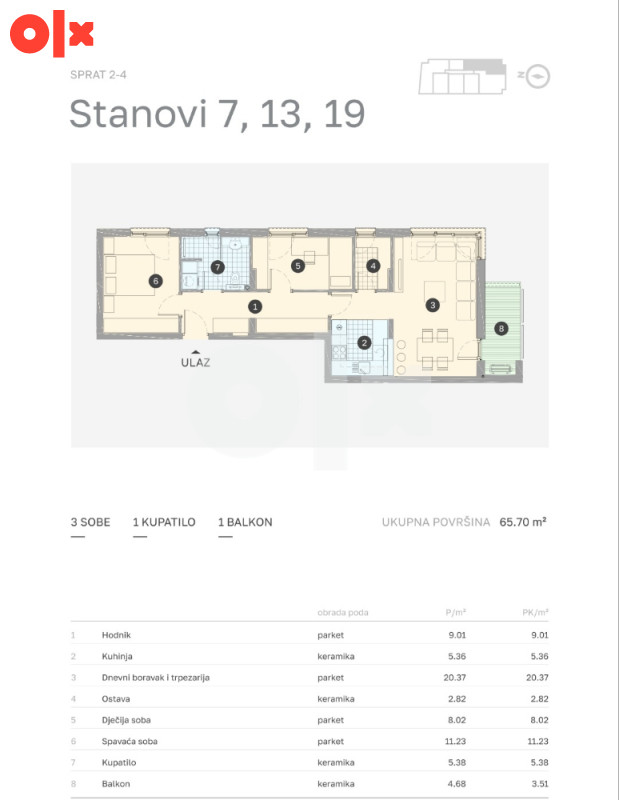 olx

SPRAT 2-4

Stanovi 7, 13, 19

6
7
5
4
1
3
2
8
ULAZ

3 SOBE 1 KUPATILO 1 BALKON UKUPNA POVRŠINA 65.70 m²

| | | obrada poda | P/m² | PK/m² |
|---|---|---|---|---|
| 1 | Hodnik | parket | 9.01 | 9.01 |
| 2 | Kuhinja | keramika | 5.36 | 5.36 |
| 3 | Dnevni boravak i trpezarija | parket | 20.37 | 20.37 |
| 4 | Ostava | keramika | 2.82 | 2.82 |
| 5 | Dječija soba | parket | 8.02 | 8.02 |
| 6 | Spavaća soba | parket | 11.23 | 11.23 |
| 7 | Kupatilo | keramika | 5.38 | 5.38 |
| 8 | Balkon | keramika | 4.68 | 3.51 |